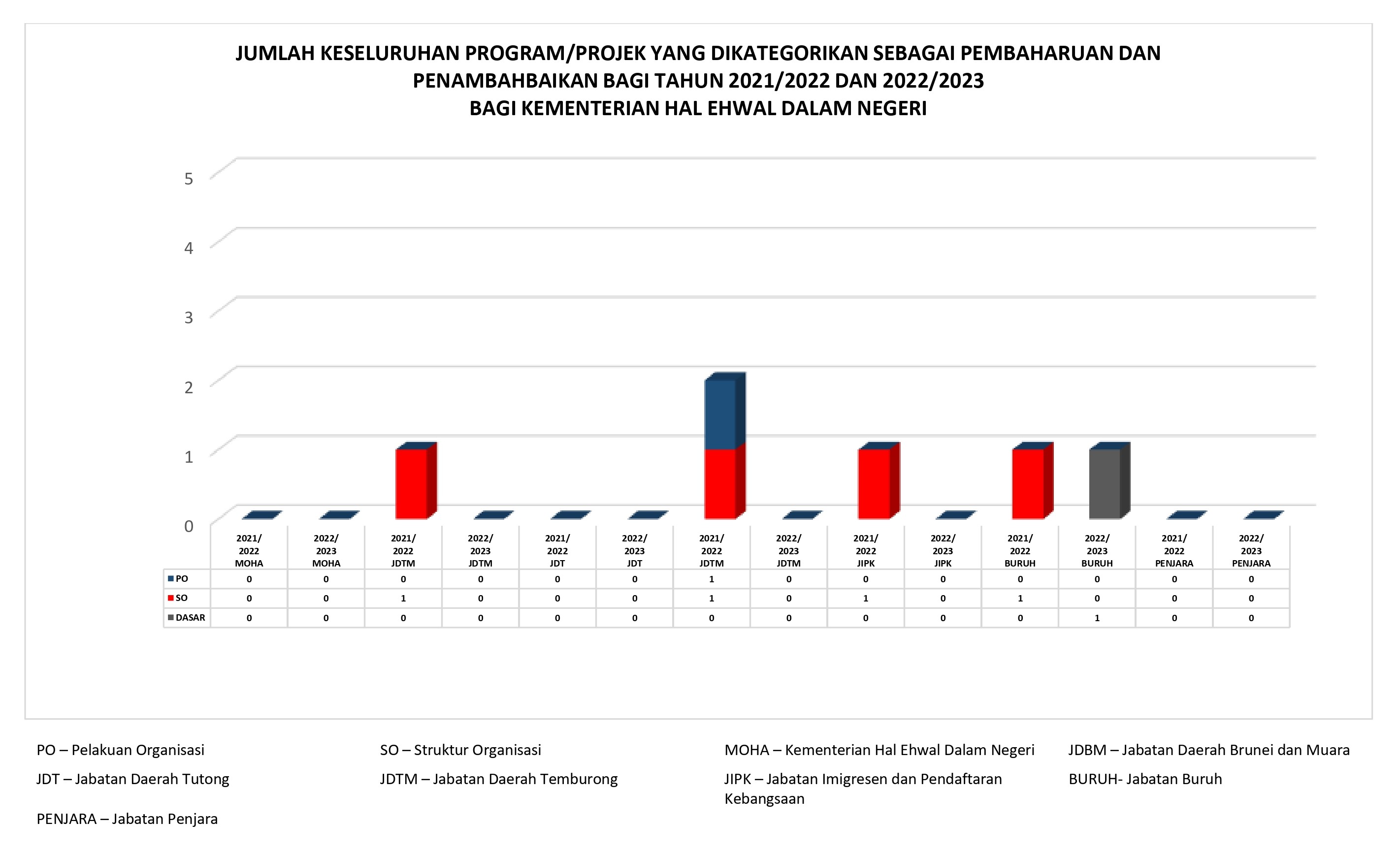 JUMLAH KESELURUHAN PROGRAM/PROJEK YANG DIKATEGORIKAN SEBAGAI PEMBAHARUAN DAN PENAMBAHBAIKAN BAGI TAHUN 2021/2022 DAN 2022/2023
BAGI KEMENTERIAN HAL EHWAL DALAM NEGERI

5
4
3
2
1
0

| | 2021/ 2022 MOHA | 2022/ 2023 MOHA | 2021/ 2022 JDTM | 2022/ 2023 JDTM | 2021/ 2022 JDT | 2022/ 2023 JDT | 2021/ 2022 JDTM | 2022/ 2023 JDTM | 2021/ 2022 JIPK | 2022/ 2023 JIPK | 2021/ 2022 BURUH | 2022/ 2023 BURUH | 2021/ 2022 PENJARA | 2022/ 2023 PENJARA |
|---|---|---|---|---|---|---|---|---|---|---|---|---|---|---|
| PO | 0 | 0 | 0 | 0 | 0 | 0 | 1 | 0 | 0 | 0 | 0 | 0 | 0 | 0 |
| SO | 0 | 0 | 1 | 0 | 0 | 0 | 1 | 0 | 1 | 0 | 1 | 0 | 0 | 0 |
| DASAR | 0 | 0 | 0 | 0 | 0 | 0 | 0 | 0 | 0 | 0 | 0 | 1 | 0 | 0 |

PO – Pelakuan Organisasi
SO – Struktur Organisasi
MOHA – Kementerian Hal Ehwal Dalam Negeri
JDBM – Jabatan Daerah Brunei dan Muara
JDT – Jabatan Daerah Tutong
JDTM – Jabatan Daerah Temburong
JIPK – Jabatan Imigresen dan Pendaftaran Kebangsaan
BURUH- Jabatan Buruh
PENJARA – Jabatan Penjara